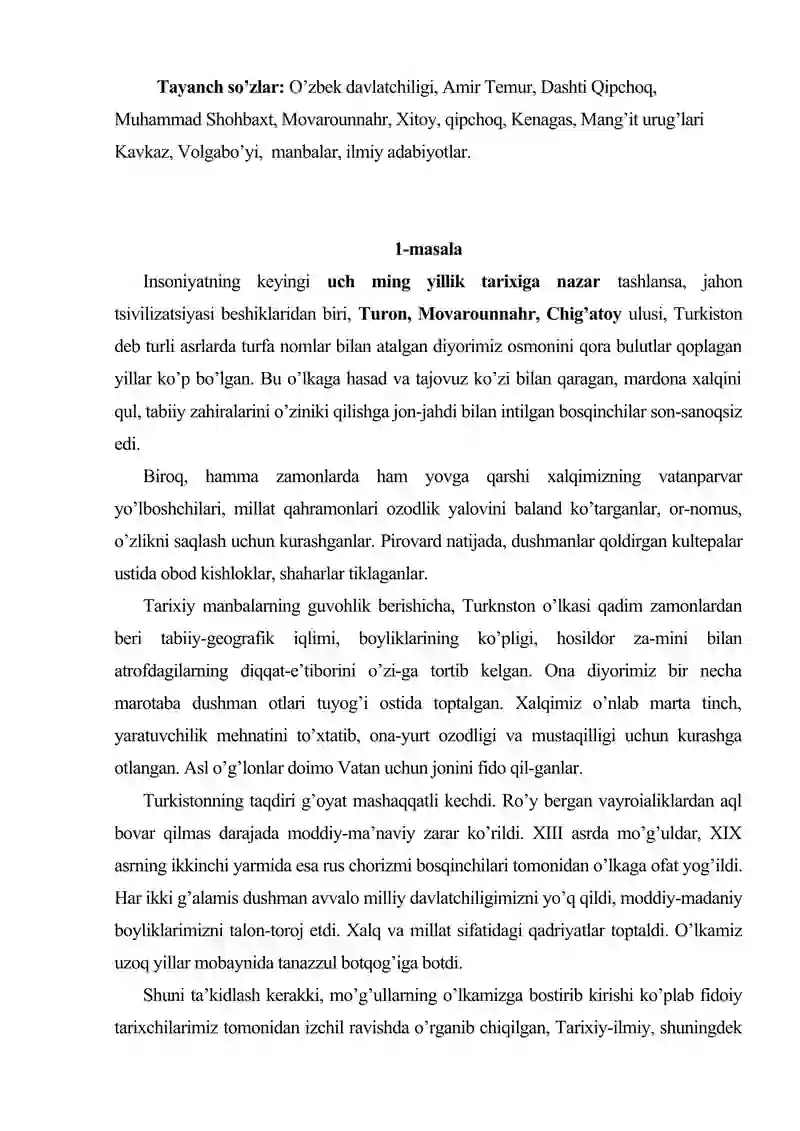 Tayanch so'zlar: O'zbek davlatchiligi, Amir Temur, Dashti Qipchoq, Muhammad Shohbaxt, Movarounnahr, Xitoy, qipchoq, Kenagas, Mang'it urug'lari Kavkaz, Volgabo'yi, manbalar, ilmiy adabiyotlar.

1-masala

Insoniyatning keyingi uch ming yillik tarixiga nazar tashlansa, jahon tsivilizatsiyasi beshiklaridan biri, Turon, Movarounnahr, Chig'atoy ulusi, Turkiston deb turli asrlarda turfa nomlar bilan atalgan diyorimiz osmonini qora bulutlar qoplagan yillar ko'p bo'lgan. Bu o'lkaga hasad va tajovuz ko'zi bilan qaragan, mardona xalqini qul, tabiiy zahiralarini o'ziniki qilishga jon-jahdi bilan intilgan bosqinchilar son-sanoqsiz edi.

Biroq, hamma zamonlarda ham yovga qarshi xalqimizning vatanparvar yo'lboshchilari, millat qahramonlari ozodlik yalovini baland ko'targanlar, or-nomus, o'zlikni saqlash uchun kurashganlar. Pirovard natijada, dushmanlar qoldirgan kultepalar ustida obod kishloklar, shaharlar tiklaganlar.

Tarixiy manbalarning guvohlik berishicha, Turknston o'lkasi qadim zamonlardan beri tabiiy-geografik iqlimi, boyliklarining ko'pligi, hosildor za-mini bilan atrofdagilarning diqqat-e'tiborini o'zi-ga tortib kelgan. Ona diyorimiz bir necha marotaba dushman otlari tuyog'i ostida toptalgan. Xalqimiz o'nlab marta tinch, yaratuvchilik mehnatini to'xtatib, ona-yurt ozodligi va mustaqilligi uchun kurashga otlangan. Asl o'g'lonlar doimo Vatan uchun jonini fido qil-ganlar.

Turkistonning taqdiri g'oyat mashaqqatli kechdi. Ro'y bergan vayroialiklardan aql bovar qilmas darajada moddiy-ma'naviy zarar ko'rildi. XIII asrda mo'g'uldar, XIX asrning ikkinchi yarmida esa rus chorizmi bosqinchilari tomonidan o'lkaga ofat yog'ildi. Har ikki g'alamis dushman avvalo milliy davlatchiligimizni yo'q qildi, moddiy-madaniy boyliklarimizni talon-toroj etdi. Xalq va millat sifatidagi qadriyatlar toptaldi. O'lkamiz uzoq yillar mobaynida tanazzul botqog'iga botdi.

Shuni ta'kidlash kerakki, mo'g'ullarning o'lkamizga bostirib kirishi ko'plab fidoiy tarixchilarimiz tomonidan izchil ravishda o'rganib chiqilgan, Tarixiy-ilmiy, shuningdek